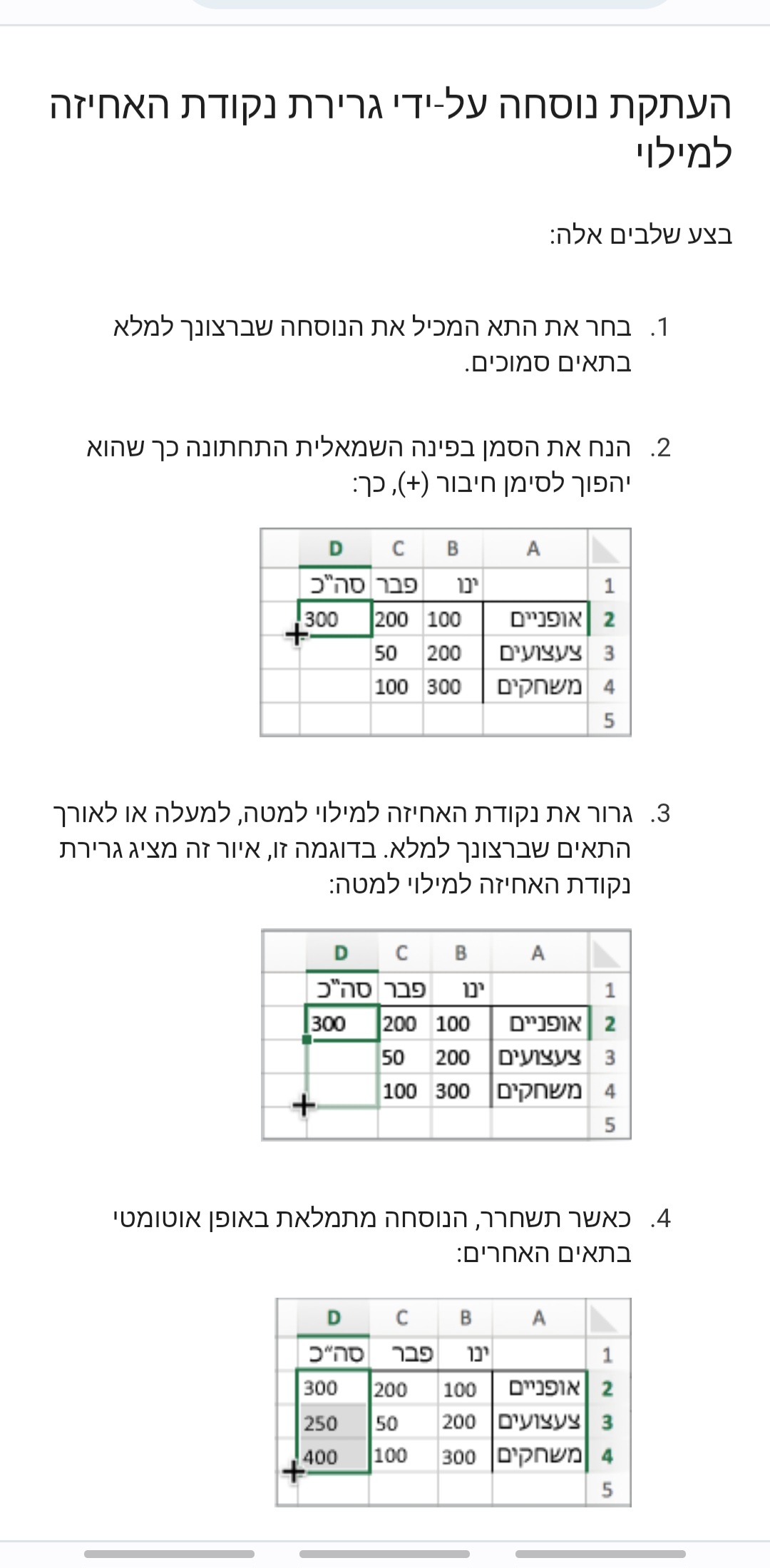 העתקת נוסחה על-ידי גרירת נקודת האחיזה למילוי

בצע שלבים אלה:

1. בחר את התא המכיל את הנוסחה שברצונך למלא בתאים סמוכים.

2. הנח את הסמן בפינה השמאלית התחתונה כך שהוא יהפוך לסימן חיבור (+), כך:

| | A | B | C | D |
|---|---|---|---|---|
| 1 | | ינו | פבר | סה"כ |
| 2 | אופניים | 100 | 200 | 300 |
| 3 | צעצועים | 200 | 50 | |
| 4 | משחקים | 300 | 100 | |
| 5 | | | | |

3. גרור את נקודת האחיזה למילוי למטה, למעלה או לאורך התאים שברצונך למלא. בדוגמה זו, איור זה מציג גרירת נקודת האחיזה למילוי למטה:

| | A | B | C | D |
|---|---|---|---|---|
| 1 | | ינו | פבר | סה"כ |
| 2 | אופניים | 100 | 200 | 300 |
| 3 | צעצועים | 200 | 50 | |
| 4 | משחקים | 300 | 100 | |
| 5 | | | | |

4. כאשר תשחרר, הנוסחה מתמלאת באופן אוטומטי בתאים האחרים:

| | A | B | C | D |
|---|---|---|---|---|
| 1 | | ינו | פבר | סה"כ |
| 2 | אופניים | 100 | 200 | 300 |
| 3 | צעצועים | 200 | 50 | 250 |
| 4 | משחקים | 300 | 100 | 400 |
| 5 | | | | |